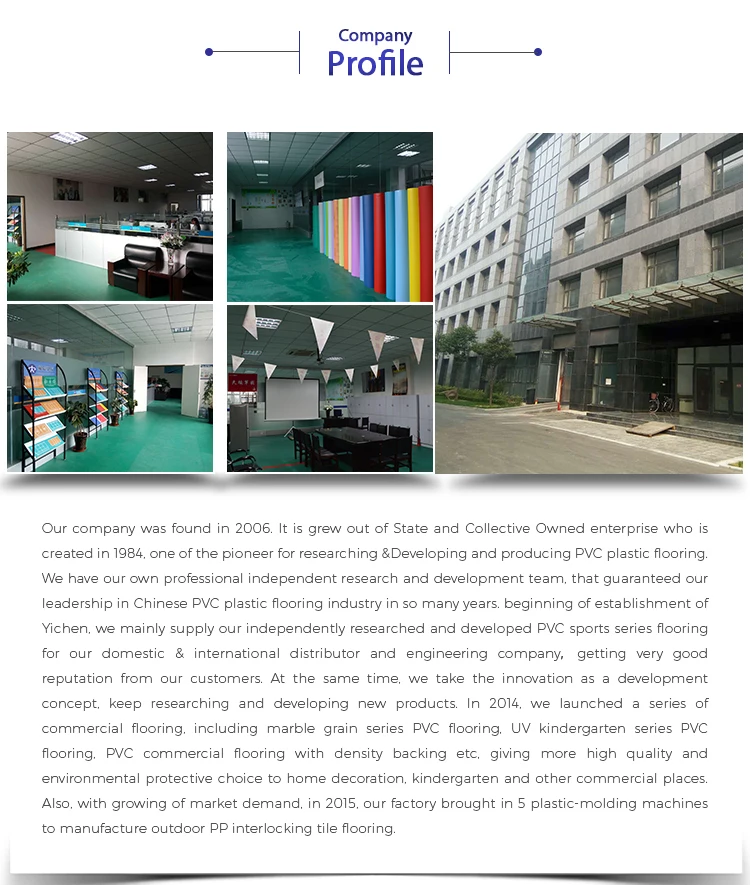 Company
Profile

Our company was found in 2006. It is grew out of State and Collective Owned enterprise who is created in 1984, one of the pioneer for researching &Developing and producing PVC plastic flooring. We have our own professional independent research and development team, that guaranteed our leadership in Chinese PVC plastic flooring industry in so many years. beginning of establishment of Yichen, we mainly supply our independently researched and developed PVC sports series flooring for our domestic & international distributor and engineering company, getting very good reputation from our customers. At the same time, we take the innovation as a development concept, keep researching and developing new products. In 2014, we launched a series of commercial flooring, including marble grain series PVC flooring, UV kindergarten series PVC flooring, PVC commercial flooring with density backing etc, giving more high quality and environmental protective choice to home decoration, kindergarten and other commercial places. Also, with growing of market demand, in 2015, our factory brought in 5 plastic-molding machines to manufacture outdoor PP interlocking tile flooring.